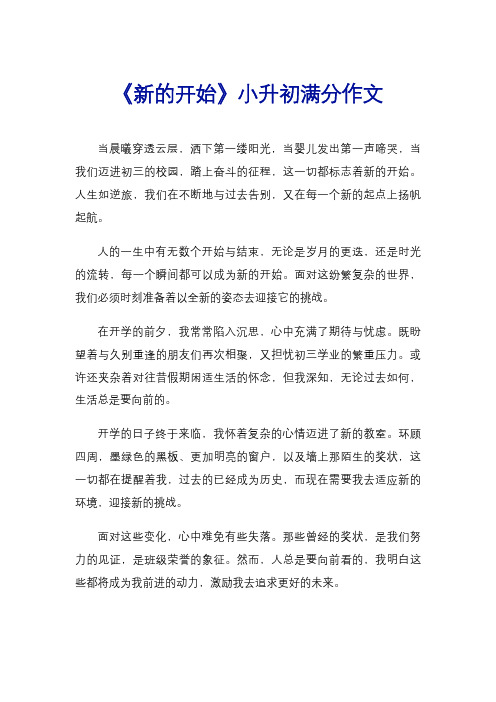 《新的开始》小升初满分作文

当晨曦穿透云层，洒下第一缕阳光，当婴儿发出第一声啼哭，当我们迈进初三的校园，踏上奋斗的征程，这一切都标志着新的开始。人生如逆旅，我们在不断地与过去告别，又在每一个新的起点上扬帆起航。

人的一生中有无数个开始与结束，无论是岁月的更迭，还是时光的流转，每一个瞬间都可以成为新的开始。面对这纷繁复杂的世界，我们必须时刻准备着以全新的姿态去迎接它的挑战。

在开学的前夕，我常常陷入沉思，心中充满了期待与忧虑。既盼望着与久别重逢的朋友们再次相聚，又担忧初三学业的繁重压力。或许还夹杂着对往昔假期闲适生活的怀念，但我深知，无论过去如何，生活总是要向前的。

开学的日子终于来临，我怀着复杂的心情迈进了新的教室。环顾四周，墨绿色的黑板、更加明亮的窗户，以及墙上那陌生的奖状，这一切都在提醒着我，过去的已经成为历史，而现在需要我去适应新的环境，迎接新的挑战。

面对这些变化，心中难免有些失落。那些曾经的奖状，是我们努力的见证，是班级荣誉的象征。然而，人总是要向前看的，我明白这些都将成为我前进的动力，激励我去追求更好的未来。